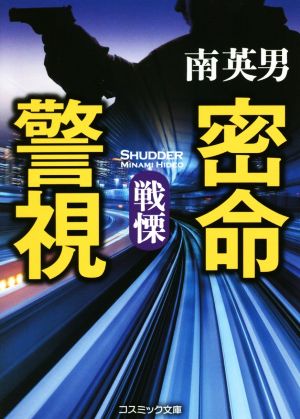 南英男

密命警視

SHUDDER
MINAMI HIDEO

戦慄

コスミック文庫